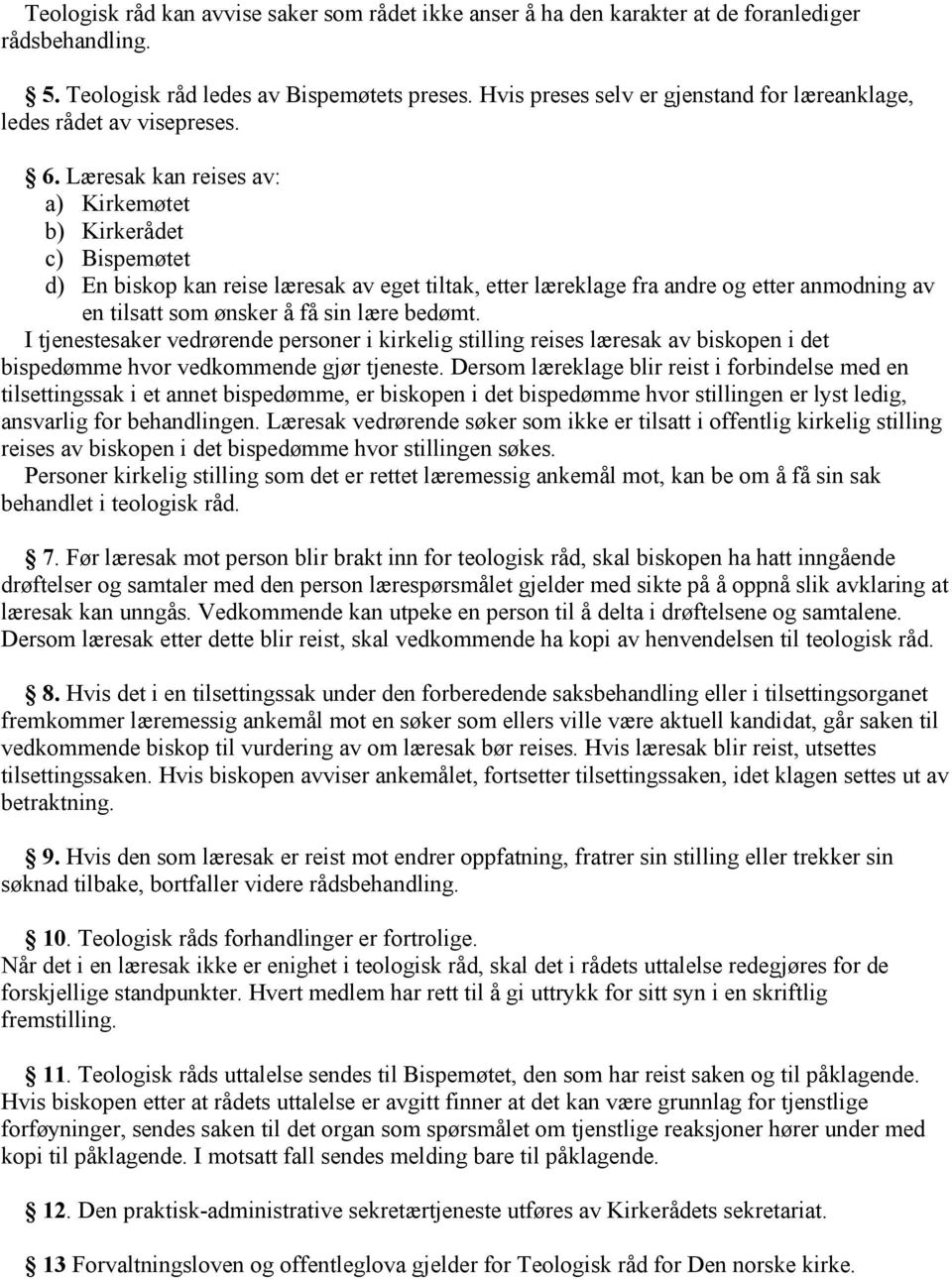 Teologisk råd kan avvise saker som rådet ikke anser å ha den karakter at de foranlediger rådsbehandling.

5. Teologisk råd ledes av Bispemøtets preses. Hvis preses selv er gjenstand for læreanklage, ledes rådet av visepreses.

6. Læresak kan reises av:
a) Kirkemøtet
b) Kirkerådet
c) Bispemøtet
d) En biskop kan reise læresak av eget tiltak, etter læreklage fra andre og etter anmodning av en tilsatt som ønsker å få sin lære bedømt.
I tjenestesaker vedrørende personer i kirkelig stilling reises læresak av biskopen i det bispedømme hvor vedkommende gjør tjeneste. Dersom læreklage blir reist i forbindelse med en tilsettingssak i et annet bispedømme, er biskopen i det bispedømme hvor stillingen er lyst ledig, ansvarlig for behandlingen. Læresak vedrørende søker som ikke er tilsatt i offentlig kirkelig stilling reises av biskopen i det bispedømme hvor stillingen søkes.
Personer kirkelig stilling som det er rettet læremessig ankemål mot, kan be om å få sin sak behandlet i teologisk råd.

7. Før læresak mot person blir brakt inn for teologisk råd, skal biskopen ha hatt inngående drøftelser og samtaler med den person lærespørsmålet gjelder med sikte på å oppnå slik avklaring at læresak kan unngås. Vedkommende kan utpeke en person til å delta i drøftelsene og samtalene. Dersom læresak etter dette blir reist, skal vedkommende ha kopi av henvendelsen til teologisk råd.

8. Hvis det i en tilsettingssak under den forberedende saksbehandling eller i tilsettingsorganet fremkommer læremessig ankemål mot en søker som ellers ville være aktuell kandidat, går saken til vedkommende biskop til vurdering av om læresak bør reises. Hvis læresak blir reist, utsettes tilsettingssaken. Hvis biskopen avviser ankemålet, fortsetter tilsettingssaken, idet klagen settes ut av betraktning.

9. Hvis den som læresak er reist mot endrer oppfatning, fratrer sin stilling eller trekker sin søknad tilbake, bortfaller videre rådsbehandling.

10. Teologisk råds forhandlinger er fortrolige.
Når det i en læresak ikke er enighet i teologisk råd, skal det i rådets uttalelse redegjøres for de forskjellige standpunkter. Hvert medlem har rett til å gi uttrykk for sitt syn i en skriftlig fremstilling.

11. Teologisk råds uttalelse sendes til Bispemøtet, den som har reist saken og til påklagende. Hvis biskopen etter at rådets uttalelse er avgitt finner at det kan være grunnlag for tjenstlige forføyninger, sendes saken til det organ som spørsmålet om tjenstlige reaksjoner hører under med kopi til påklagende. I motsatt fall sendes melding bare til påklagende.

12. Den praktisk-administrative sekretærtjeneste utføres av Kirkerådets sekretariat.

13 Forvaltningsloven og offentleglova gjelder for Teologisk råd for Den norske kirke.